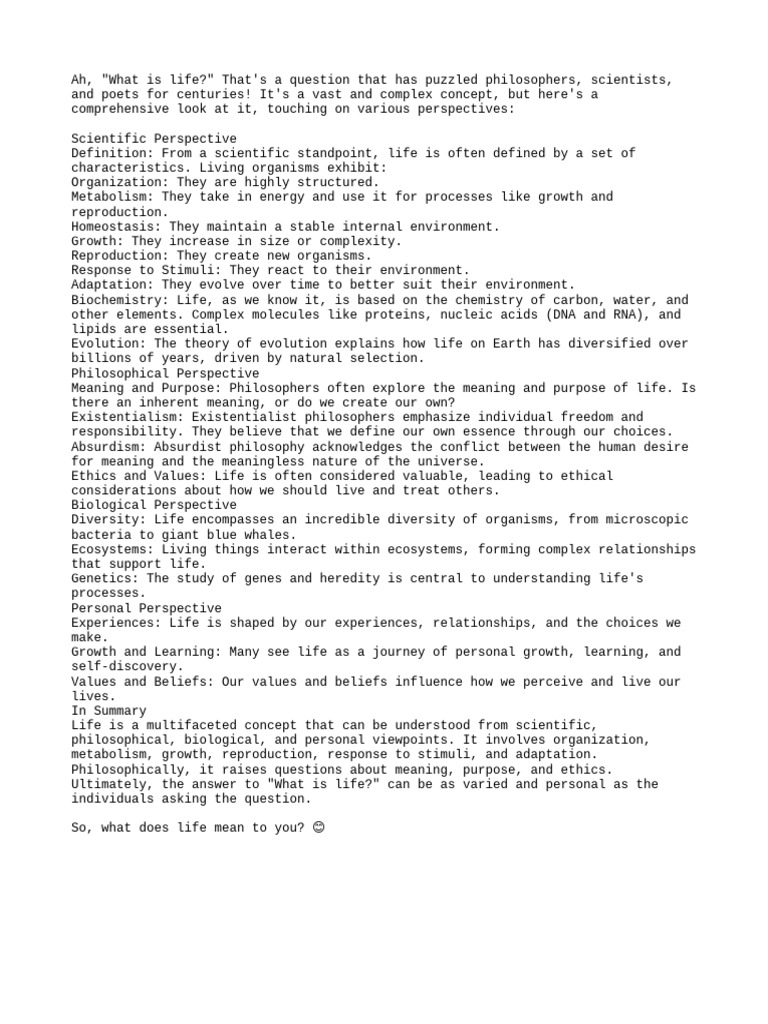 Ah, "What is life?" That's a question that has puzzled philosophers, scientists, and poets for centuries! It's a vast and complex concept, but here's a comprehensive look at it, touching on various perspectives:

Scientific Perspective
Definition: From a scientific standpoint, life is often defined by a set of characteristics. Living organisms exhibit:
Organization: They are highly structured.
Metabolism: They take in energy and use it for processes like growth and reproduction.
Homeostasis: They maintain a stable internal environment.
Growth: They increase in size or complexity.
Reproduction: They create new organisms.
Response to Stimuli: They react to their environment.
Adaptation: They evolve over time to better suit their environment.
Biochemistry: Life, as we know it, is based on the chemistry of carbon, water, and other elements. Complex molecules like proteins, nucleic acids (DNA and RNA), and lipids are essential.
Evolution: The theory of evolution explains how life on Earth has diversified over billions of years, driven by natural selection.
Philosophical Perspective
Meaning and Purpose: Philosophers often explore the meaning and purpose of life. Is there an inherent meaning, or do we create our own?
Existentialism: Existentialist philosophers emphasize individual freedom and responsibility. They believe that we define our own essence through our choices.
Absurdism: Absurdist philosophy acknowledges the conflict between the human desire for meaning and the meaningless nature of the universe.
Ethics and Values: Life is often considered valuable, leading to ethical considerations about how we should live and treat others.
Biological Perspective
Diversity: Life encompasses an incredible diversity of organisms, from microscopic bacteria to giant blue whales.
Ecosystems: Living things interact within ecosystems, forming complex relationships that support life.
Genetics: The study of genes and heredity is central to understanding life's processes.
Personal Perspective
Experiences: Life is shaped by our experiences, relationships, and the choices we make.
Growth and Learning: Many see life as a journey of personal growth, learning, and self-discovery.
Values and Beliefs: Our values and beliefs influence how we perceive and live our lives.
In Summary
Life is a multifaceted concept that can be understood from scientific, philosophical, biological, and personal viewpoints. It involves organization, metabolism, growth, reproduction, response to stimuli, and adaptation. Philosophically, it raises questions about meaning, purpose, and ethics. Ultimately, the answer to "What is life?" can be as varied and personal as the individuals asking the question.

So, what does life mean to you? 😊